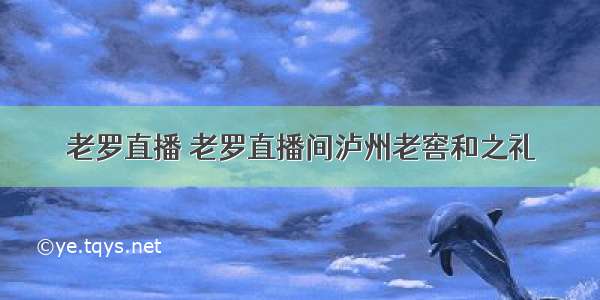 老罗直播 老罗直播间泸州老窖和之礼

©ye.tqys.net